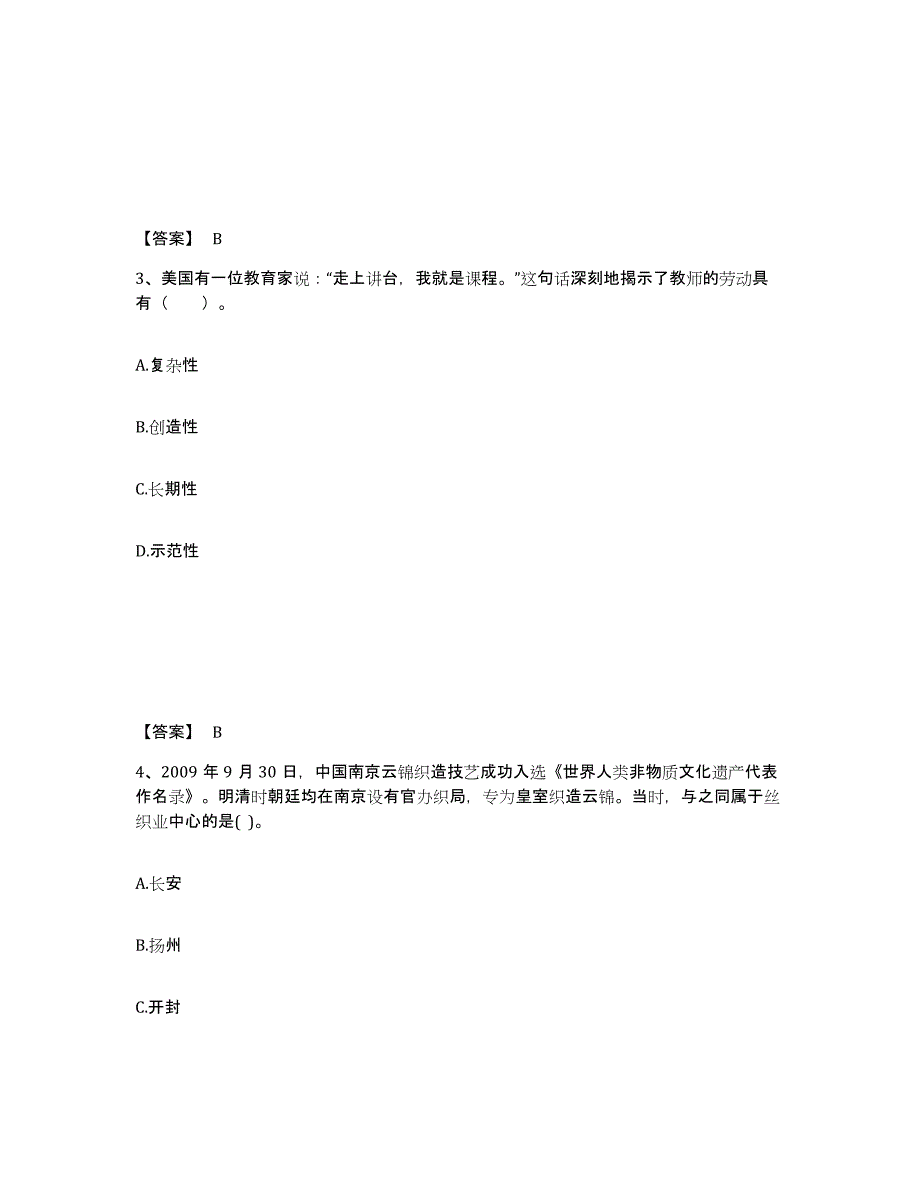 【答案】 B

3、美国有一位教育家说：“走上讲台，我就是课程。”这句话深刻地揭示了教师的劳动具有（　　）。

A.复杂性

B.创造性

C.长期性

D.示范性

【答案】 B

4、2009 年 9 月 30 日，中国南京云锦织造技艺成功入选《世界人类非物质文化遗产代表作名录》。明清时朝廷均在南京设有官办织局，专为皇室织造云锦。当时，与之同属于丝织业中心的是( )。

A.长安

B.扬州

C.开封